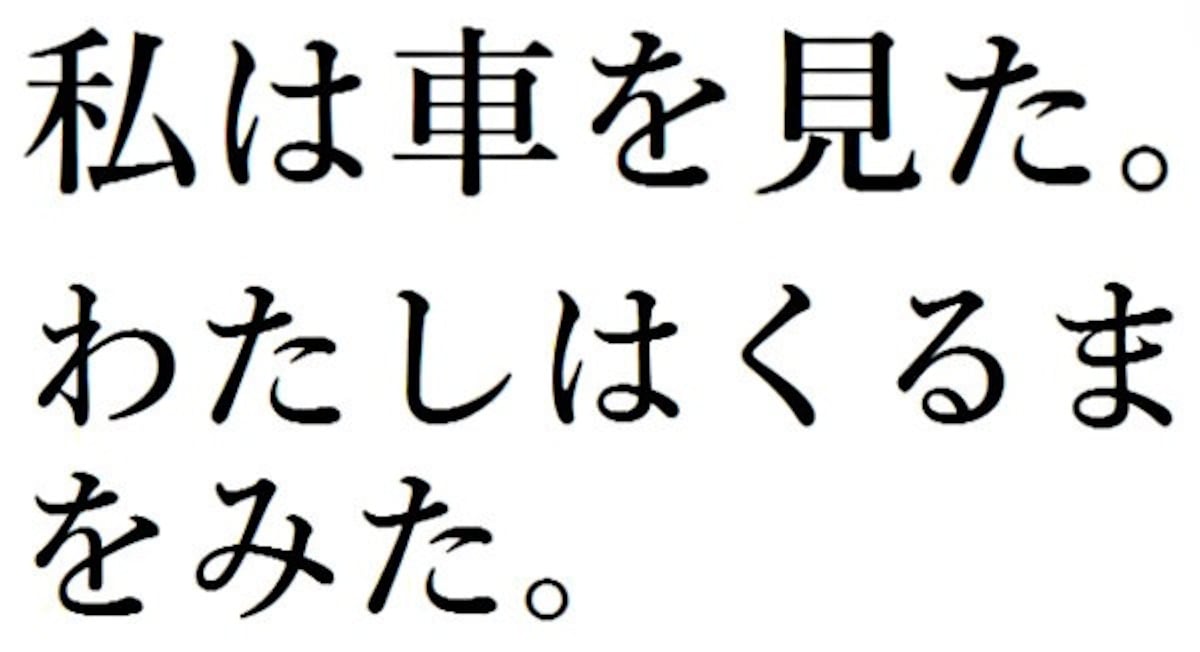 私は車を見た。

わたしはくるまをみた。